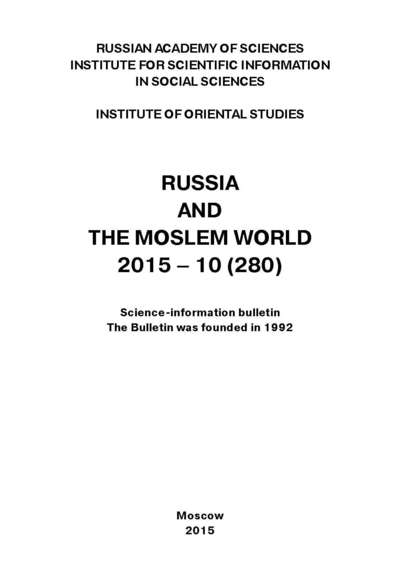 RUSSIAN ACADEMY OF SCIENCES
INSTITUTE FOR SCIENTIFIC INFORMATION
IN SOCIAL SCIENCES

INSTITUTE OF ORIENTAL STUDIES

RUSSIA
AND
THE MOSLEM WORLD
2015 – 10 (280)

Science-information bulletin
The Bulletin was founded in 1992

Moscow
2015